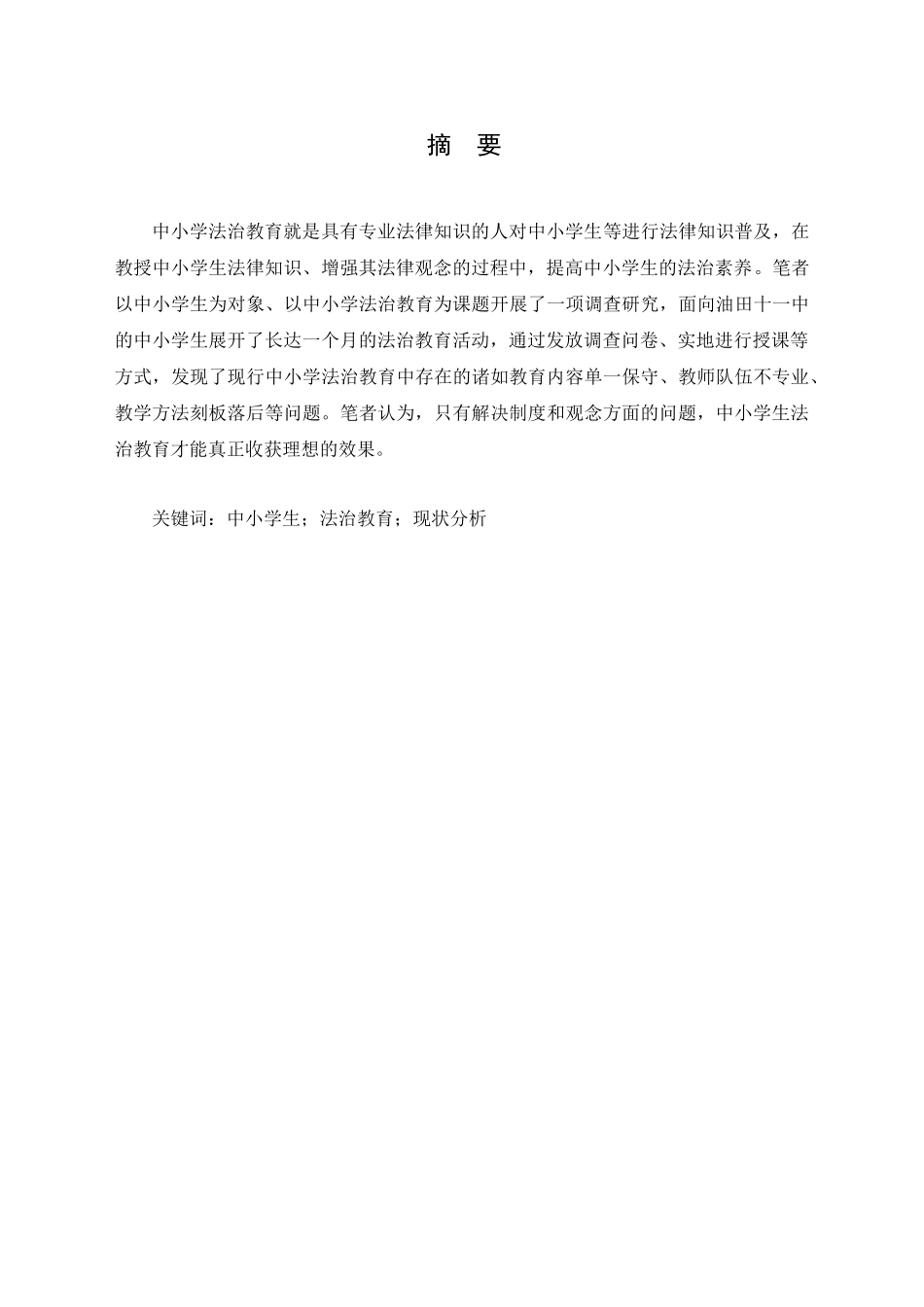 摘　要

中小学法治教育就是具有专业法律知识的人对中小学生等进行法律知识普及，在教授中小学生法律知识、增强其法律观念的过程中，提高中小学生的法治素养。笔者以中小学生为对象、以中小学法治教育为课题开展了一项调查研究，面向油田十一中的中小学生展开了长达一个月的法治教育活动，通过发放调查问卷、实地进行授课等方式，发现了现行中小学法治教育中存在的诸如教育内容单一保守、教师队伍不专业、教学方法刻板落后等问题。笔者认为，只有解决制度和观念方面的问题，中小学生法治教育才能真正收获理想的效果。

关键词：中小学生；法治教育；现状分析